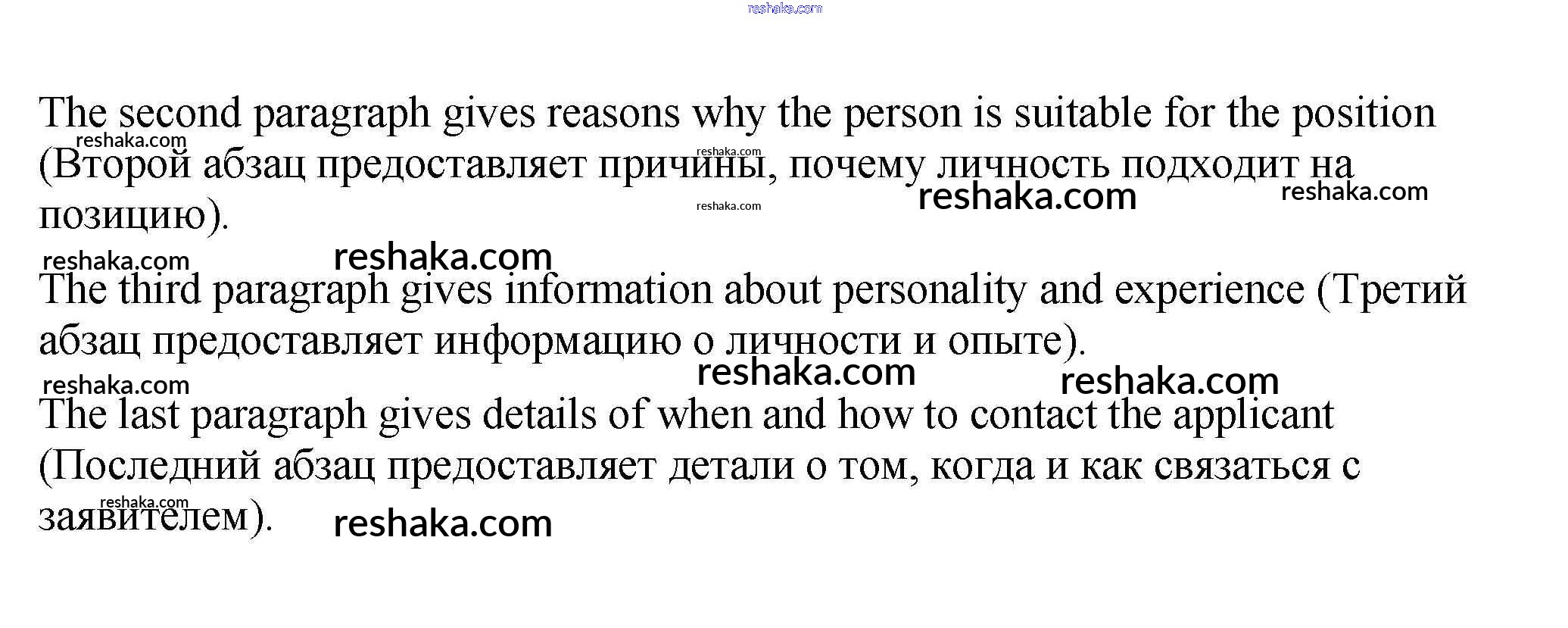 The second paragraph gives reasons why the person is suitable for the position (Второй абзац предоставляет причины, почему личность подходит на позицию).

The third paragraph gives information about personality and experience (Третий абзац предоставляет информацию о личности и опыте).

The last paragraph gives details of when and how to contact the applicant (Последний абзац предоставляет детали о том, когда и как связаться с заявителем).

reshaka.com